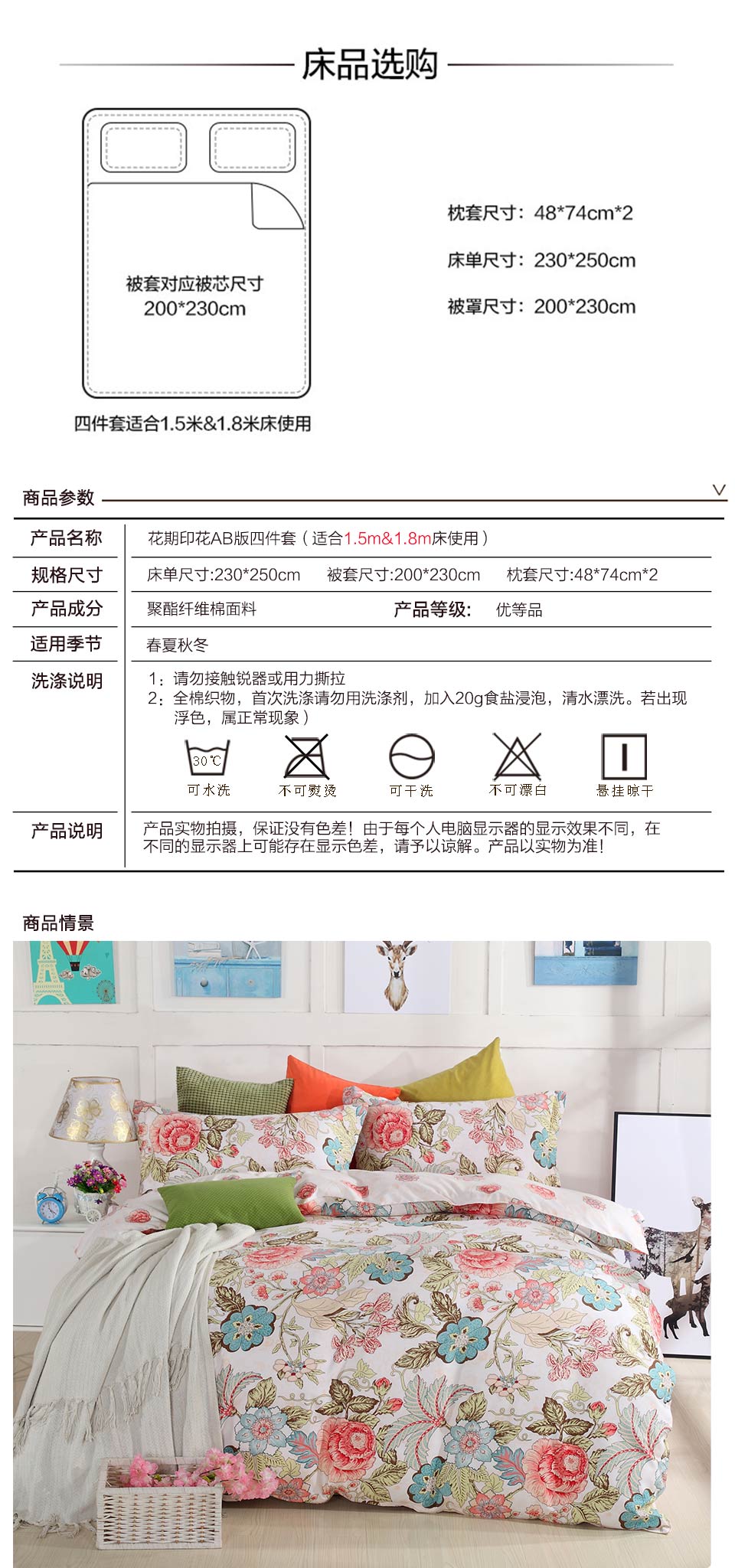 床品选购

被套对应被芯尺寸
200*230cm

四件套适合1.5米&1.8米床使用

枕套尺寸：48*74cm*2

床单尺寸：230*250cm

被罩尺寸：200*230cm

商品参数

| 产品名称 | 花期印花AB版四件套（适合1.5m&1.8m床使用） |
|---|---|
| 规格尺寸 | 床单尺寸:230*250cm 被套尺寸:200*230cm 枕套尺寸:48*74cm*2 |
| 产品成分 | 聚酯纤维棉面料 产品等级: 优等品 |
| 适用季节 | 春夏秋冬 |
| 洗涤说明 | 1：请勿接触锐器或用力撕拉 2：全棉织物，首次洗涤请勿用洗涤剂，加入20g食盐浸泡，清水漂洗。若出现浮色，属正常现象） 30℃ 可水洗 不可熨烫 可干洗 不可漂白 悬挂晾干 |
| 产品说明 | 产品实物拍摄，保证没有色差！由于每个人电脑显示器的显示效果不同，在不同的显示器上可能存在显示色差，请予以谅解。产品以实物为准！ |

商品情景